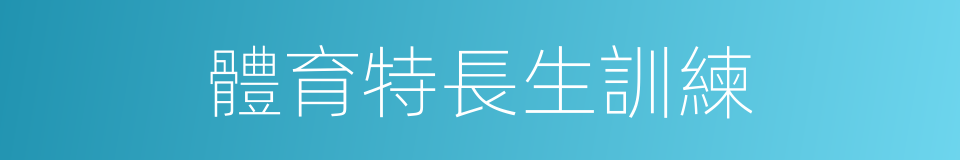 體育特長生訓練